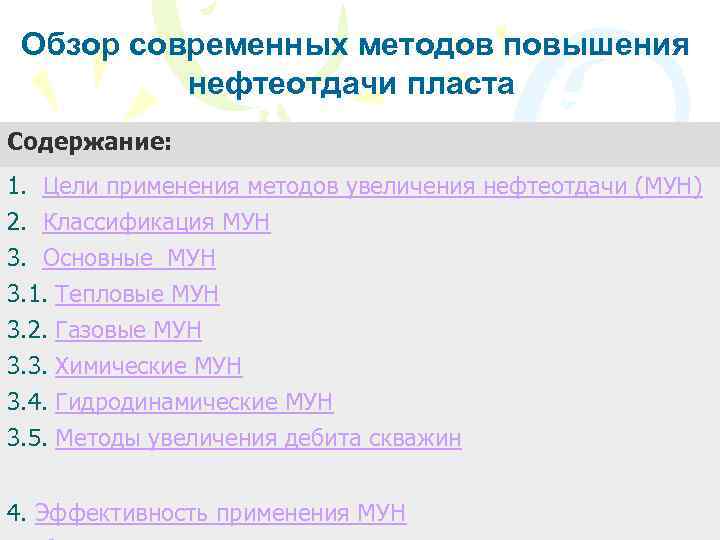 Обзор современных методов повышения нефтеотдачи пласта

Содержание:

1. Цели применения методов увеличения нефтеотдачи (МУН)
2. Классификация МУН
3. Основные МУН
3.1. Тепловые МУН
3.2. Газовые МУН
3.3. Химические МУН
3.4. Гидродинамические МУН
3.5. Методы увеличения дебита скважин

4. Эффективность применения МУН